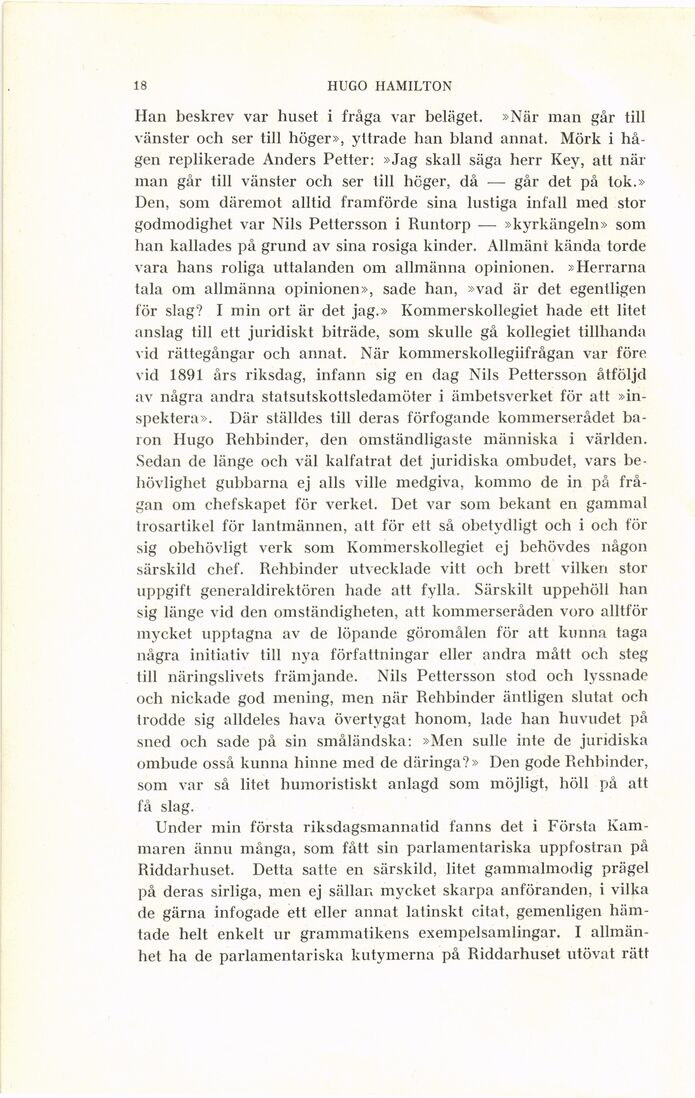 18 HUGO HAMILTON

Han beskrev var huset i fråga var beläget. »När man går till vänster och ser till höger», yttrade han bland annat. Mörk i hågen replikerade Anders Petter: »Jag skall säga herr Key, att när man går till vänster och ser till höger, då — går det på tok.» Den, som däremot alltid framförde sina lustiga infall med stor godmodighet var Nils Pettersson i Runtorp — »kyrkängeln» som han kallades på grund av sina rosiga kinder. Allmänt kända torde vara hans roliga uttalanden om allmänna opinionen. »Herrarna tala om allmänna opinionen», sade han, »vad är det egentligen för slag? I min ort är det jag.» Kommerskollegiet hade ett litet anslag till ett juridiskt biträde, som skulle gå kollegiet tillhanda vid rättegångar och annat. När kommerskollegiifrågan var före vid 1891 års riksdag, infann sig en dag Nils Pettersson åtföljd av några andra statsutskottsledamöter i ämbetsverket för att »inspektera». Där ställdes till deras förfogande kommerserådet baron Hugo Rehbinder, den omständligaste människa i världen. Sedan de länge och väl kalfatrat det juridiska ombudet, vars behövlighet gubbarna ej alls ville medgiva, kommo de in på frågan om chefskapet för verket. Det var som bekant en gammal trosartikel för lantmännen, att för ett så obetydligt och i och för sig obehövligt verk som Kommerskollegiet ej behövdes någon särskild chef. Rehbinder utvecklade vitt och brett vilken stor uppgift generaldirektören hade att fylla. Särskilt uppehöll han sig länge vid den omständigheten, att kommerseråden voro alltför mycket upptagna av de löpande göromålen för att kunna taga några initiativ till nya författningar eller andra mått och steg till näringslivets främjande. Nils Pettersson stod och lyssnade och nickade god mening, men när Rehbinder äntligen slutat och trodde sig alldeles hava övertygat honom, lade han huvudet på sned och sade på sin småländska: »Men sulle inte de juridiska ombude osså kunna hinne med de däringa?» Den gode Rehbinder, som var så litet humoristiskt anlagd som möjligt, höll på att få slag.

Under min första riksdagsmannatid fanns det i Första Kammaren ännu många, som fått sin parlamentariska uppfostran på Riddarhuset. Detta satte en särskild, litet gammalmodig prägel på deras sirliga, men ej sällan mycket skarpa anföranden, i vilka de gärna infogade ett eller annat latinskt citat, gemenligen hämtade helt enkelt ur grammatikens exempelsamlingar. I allmänhet ha de parlamentariska kutymerna på Riddarhuset utövat rätt